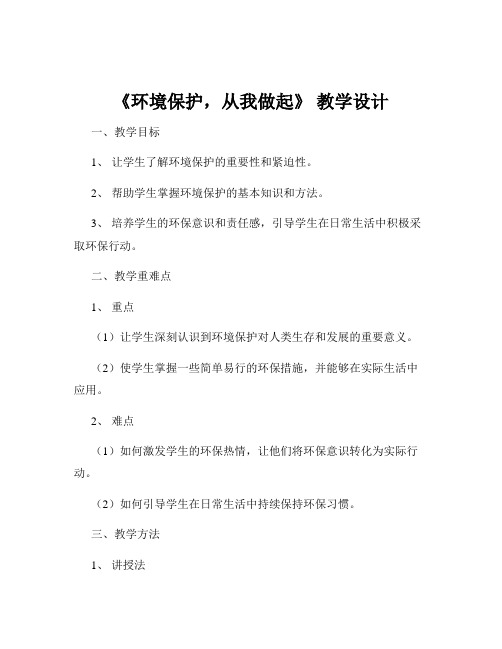 《环境保护，从我做起》 教学设计

一、教学目标

1、 让学生了解环境保护的重要性和紧迫性。

2、 帮助学生掌握环境保护的基本知识和方法。

3、 培养学生的环保意识和责任感，引导学生在日常生活中积极采取环保行动。

二、教学重难点

1、 重点

（1）让学生深刻认识到环境保护对人类生存和发展的重要意义。

（2）使学生掌握一些简单易行的环保措施，并能够在实际生活中应用。

2、 难点

（1）如何激发学生的环保热情，让他们将环保意识转化为实际行动。

（2）如何引导学生在日常生活中持续保持环保习惯。

三、教学方法

1、 讲授法